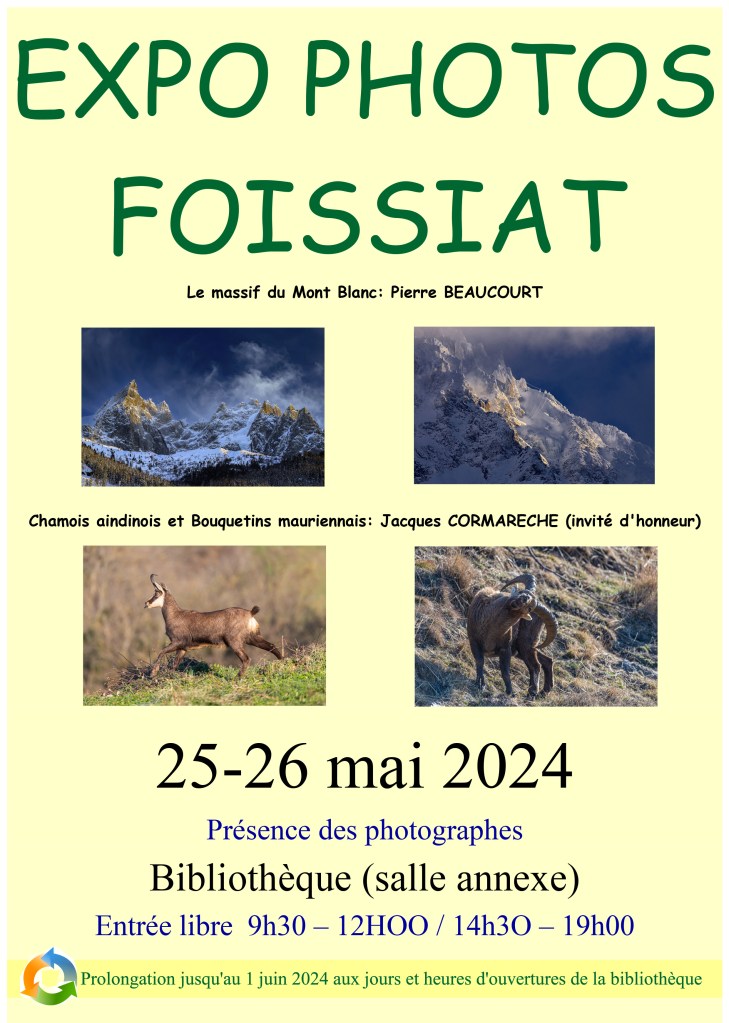 EXPO PHOTOS FOISSIAT

Le massif du Mont Blanc: Pierre BEAUCOURT

Chamois aindinois et Bouquetins mauriennais: Jacques CORMARECHE (invité d'honneur)

25-26 mai 2024

Présence des photographes

Bibliothèque (salle annexe)

Entrée libre 9h30 – 12HOO / 14h3O – 19h00

Prolongation jusqu'au 1 juin 2024 aux jours et heures d'ouvertures de la bibliothèque